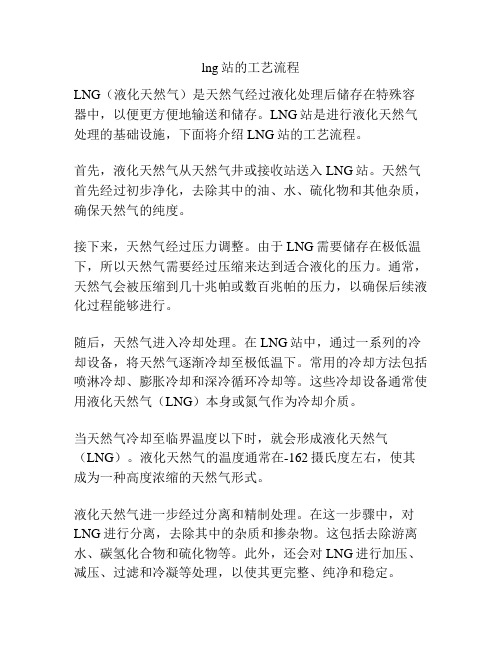 lng 站的工艺流程

LNG（液化天然气）是天然气经过液化处理后储存在特殊容器中，以便更方便地输送和储存。LNG 站是进行液化天然气处理的基础设施，下面将介绍 LNG 站的工艺流程。

首先，液化天然气从天然气井或接收站送入 LNG 站。天然气首先经过初步净化，去除其中的油、水、硫化物和其他杂质，确保天然气的纯度。

接下来，天然气经过压力调整。由于 LNG 需要储存在极低温下，所以天然气需要经过压缩来达到适合液化的压力。通常，天然气会被压缩到几十兆帕或数百兆帕的压力，以确保后续液化过程能够进行。

随后，天然气进入冷却处理。在 LNG 站中，通过一系列的冷却设备，将天然气逐渐冷却至极低温下。常用的冷却方法包括喷淋冷却、膨胀冷却和深冷循环冷却等。这些冷却设备通常使用液化天然气（LNG）本身或氮气作为冷却介质。

当天然气冷却至临界温度以下时，就会形成液化天然气（LNG）。液化天然气的温度通常在-162 摄氏度左右，使其成为一种高度浓缩的天然气形式。

液化天然气进一步经过分离和精制处理。在这一步骤中，对 LNG 进行分离，去除其中的杂质和掺杂物。这包括去除游离水、碳氢化合物和硫化物等。此外，还会对 LNG 进行加压、减压、过滤和冷凝等处理，以使其更完整、纯净和稳定。